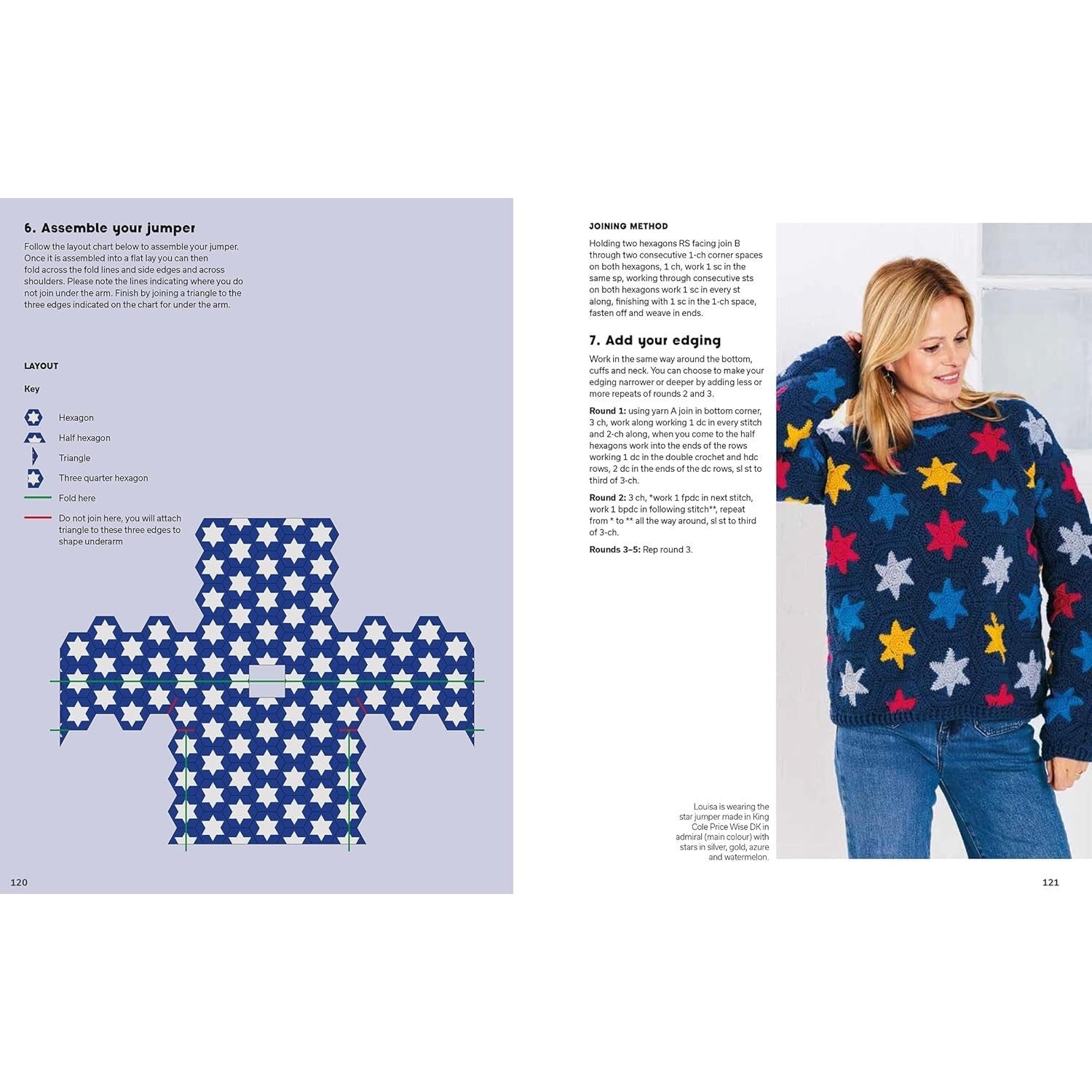 6. Assemble your jumper

Follow the layout chart below to assemble your jumper. Once it is assembled into a flat lay you can then fold across the fold lines and side edges and across shoulders. Please note the lines indicating where you do not join under the arm. Finish by joining a triangle to the three edges indicated on the chart for under the arm.

LAYOUT

Key

Hexagon

Half hexagon

Triangle

Three quarter hexagon

Fold here

Do not join here, you will attach triangle to these three edges to shape underarm

120

JOINING METHOD

Holding two hexagons RS facing join B through two consecutive 1-ch corner spaces on both hexagons, 1 ch, work 1 sc in the same sp, working through consecutive sts on both hexagons work 1 sc in every st along, finishing with 1 sc in the 1-ch space, fasten off and weave in ends.

7. Add your edging

Work in the same way around the bottom, cuffs and neck. You can choose to make your edging narrower or deeper by adding less or more repeats of rounds 2 and 3.

Round 1: using yarn A join in bottom corner, 3 ch, work along working 1 dc in every stitch and 2-ch along, when you come to the half hexagons work into the ends of the rows working 1 dc in the double crochet and hdc rows, 2 dc in the ends of the dc rows, sl st to third of 3-ch.

Round 2: 3 ch, *work 1 fpdc in next stitch, work 1 bpdc in following stitch**, repeat from * to ** all the way around, sl st to third of 3-ch.

Rounds 3–5: Rep round 3.

Louisa is wearing the star jumper made in King Cole Price Wise DK in admiral (main colour) with stars in silver, gold, azure and watermelon.

121